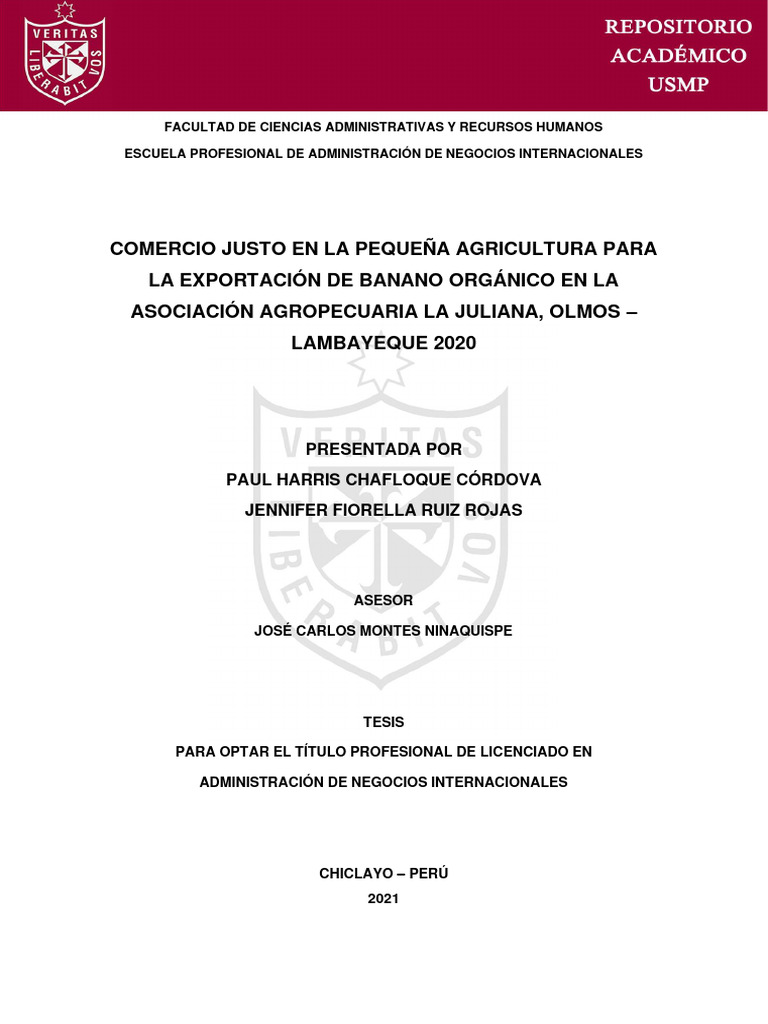 VERITAS LIBERABIT VOS

REPOSITORIO
ACADÉMICO
USMP

FACULTAD DE CIENCIAS ADMINISTRATIVAS Y RECURSOS HUMANOS
ESCUELA PROFESIONAL DE ADMINISTRACIÓN DE NEGOCIOS INTERNACIONALES

COMERCIO JUSTO EN LA PEQUEÑA AGRICULTURA PARA LA EXPORTACIÓN DE BANANO ORGÁNICO EN LA ASOCIACIÓN AGROPECUARIA LA JULIANA, OLMOS – LAMBAYEQUE 2020

PRESENTADA POR
PAUL HARRIS CHAFLOQUE CÓRDOVA
JENNIFER FIORELLA RUIZ ROJAS

ASESOR
JOSÉ CARLOS MONTES NINAQUISPE

TESIS
PARA OPTAR EL TÍTULO PROFESIONAL DE LICENCIADO EN ADMINISTRACIÓN DE NEGOCIOS INTERNACIONALES

CHICLAYO – PERÚ
2021